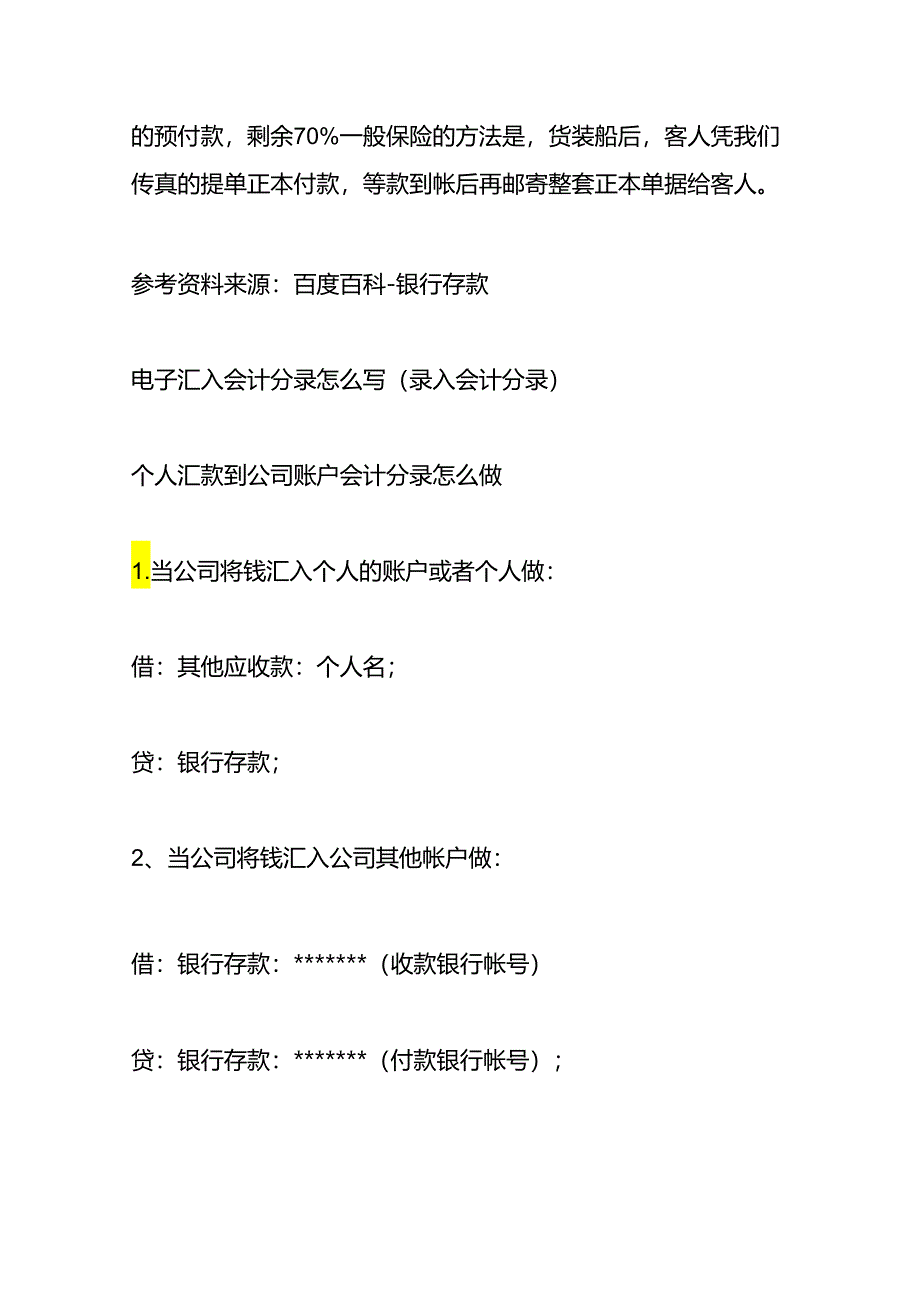 的预付款，剩余70%一般保险的方法是，货装船后，客人凭我们传真的提单正本付款，等款到帐后再邮寄整套正本单据给客人。

参考资料来源：百度百科-银行存款

电子汇入会计分录怎么写（录入会计分录）

个人汇款到公司账户会计分录怎么做

1.当公司将钱汇入个人的账户或者个人做：

借：其他应收款：个人名；

贷：银行存款；

2、当公司将钱汇入公司其他帐户做：

借：银行存款：*******（收款银行帐号）

贷：银行存款：*******（付款银行帐号）；